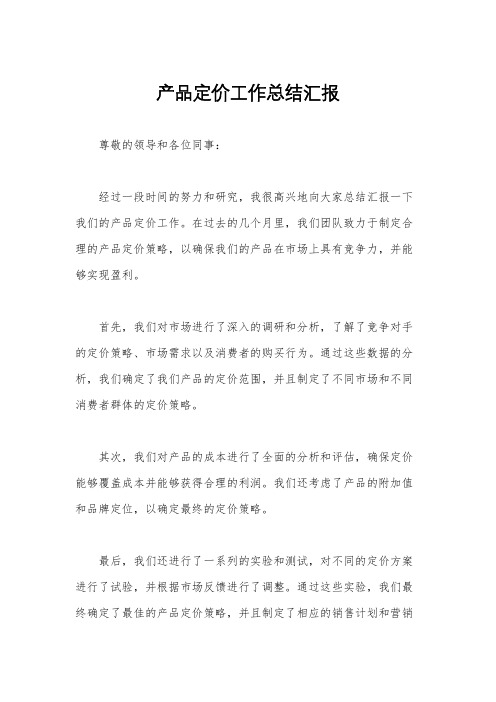 产品定价工作总结汇报

尊敬的领导和各位同事：

经过一段时间的努力和研究，我很高兴地向大家总结汇报一下我们的产品定价工作。在过去的几个月里，我们团队致力于制定合理的产品定价策略，以确保我们的产品在市场上具有竞争力，并能够实现盈利。

首先，我们对市场进行了深入的调研和分析，了解了竞争对手的定价策略、市场需求以及消费者的购买行为。通过这些数据的分析，我们确定了我们产品的定价范围，并且制定了不同市场和不同消费者群体的定价策略。

其次，我们对产品的成本进行了全面的分析和评估，确保定价能够覆盖成本并能够获得合理的利润。我们还考虑了产品的附加值和品牌定位，以确定最终的定价策略。

最后，我们还进行了一系列的实验和测试，对不同的定价方案进行了试验，并根据市场反馈进行了调整。通过这些实验，我们最终确定了最佳的产品定价策略，并且制定了相应的销售计划和营销